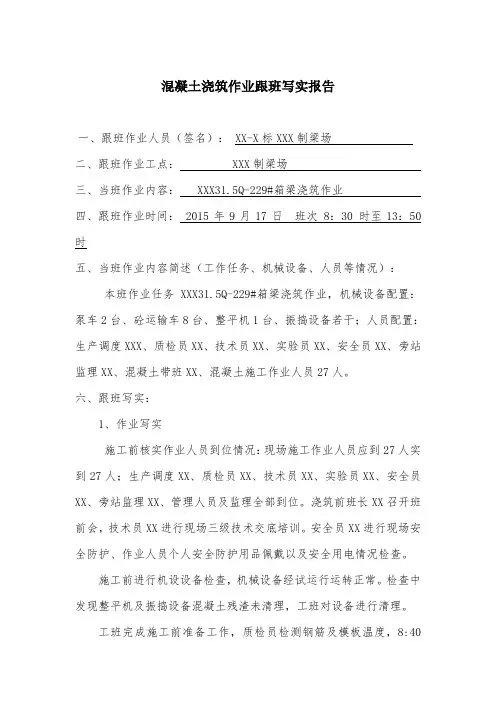 混凝土浇筑作业跟班写实报告

一、跟班作业人员（签名）： XX-X 标 XXX 制梁场

二、跟班作业工点： XXX 制梁场

三、当班作业内容： XXX31.5Q-229#箱梁浇筑作业

四、跟班作业时间： 2015 年 9 月 17 日 班次 8：30 时至 13：50 时

五、当班作业内容简述（工作任务、机械设备、人员等情况）：

本班作业任务 XXX31.5Q-229#箱梁浇筑作业，机械设备配置：泵车 2 台、砼运输车 8 台、整平机 1 台、振捣设备若干；人员配置：生产调度 XXX、质检员 XX、技术员 XX、实验员 XX、安全员 XX、旁站监理 XX、混凝土带班 XX、混凝土施工作业人员 27 人。

六、跟班写实：

1、作业写实

施工前核实作业人员到位情况：现场施工作业人员应到 27 人实到 27 人；生产调度 XX、质检员 XX、技术员 XX、实验员 XX、安全员 XX、旁站监理 XX、管理人员及监理全部到位。浇筑前班长 XX 召开班前会，技术员 XX 进行现场三级技术交底培训。安全员 XX 进行现场安全防护、作业人员个人安全防护用品佩戴以及安全用电情况检查。

施工前进行机设设备检查，机械设备经试运行运转正常。检查中发现整平机及振捣设备混凝土残渣未清理，工班对设备进行清理。

工班完成施工前准备工作，质检员检测钢筋及模板温度，8:40